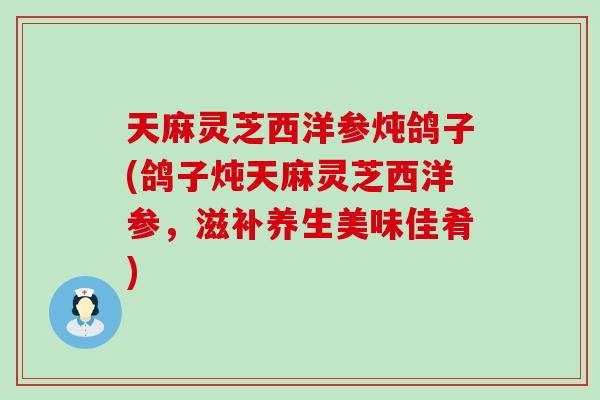 天麻灵芝西洋参炖鸽子(鸽子炖天麻灵芝西洋参，滋补养生美味佳肴)